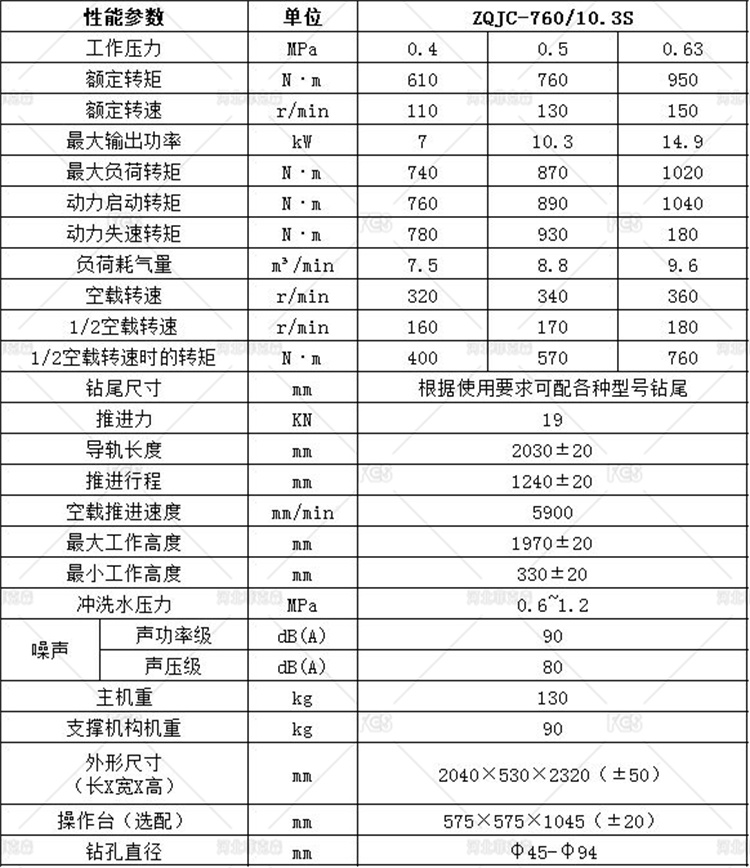 | 性能参数 |  | 单位 | ZQJC-760/10.3S |  |  |
|---|---|---|---|---|---|
| 工作压力 |  | MPa | 0.4 | 0.5 | 0.63 |
| 额定转矩 |  | N·m | 610 | 760 | 950 |
| 额定转速 |  | r/min | 110 | 130 | 150 |
| 最大输出功率 |  | kW | 7 | 10.3 | 14.9 |
| 最大负荷转矩 |  | N·m | 740 | 870 | 1020 |
| 动力启动转矩 |  | N·m | 760 | 890 | 1040 |
| 动力失速转矩 |  | N·m | 780 | 930 | 180 |
| 负荷耗气量 |  | $m^3$/min | 7.5 | 8.8 | 9.6 |
| 空载转速 |  | r/min | 320 | 340 | 360 |
| 1/2空载转速 |  | r/min | 160 | 170 | 180 |
| 1/2空载转速时的转矩 |  | N·m | 400 | 570 | 760 |
| 钻尾尺寸 |  | mm | 根据使用要求可配各种型号钻尾 |  |  |
| 推进力 |  | KN | 19 |  |  |
| 导轨长度 |  | mm | 2030±20 |  |  |
| 推进行程 |  | mm | 1240±20 |  |  |
| 空载推进速度 |  | mm/min | 5900 |  |  |
| 最大工作高度 |  | mm | 1970±20 |  |  |
| 最小工作高度 |  | mm | 330±20 |  |  |
| 冲洗水压力 |  | MPa | 0.6~1.2 |  |  |
| 噪声 | 声功率级 | dB(A) | 90 |  |  |
|  | 声压级 | dB(A) | 80 |  |  |
| 主机重 |  | kg | 130 |  |  |
| 支撑机构机重 |  | kg | 90 |  |  |
| 外形尺寸（长X宽X高） |  | mm | 2040×530×2320（±50） |  |  |
| 操作台（选配） |  | mm | 575×575×1045（±20） |  |  |
| 钻孔直径 |  | mm | Φ45-Φ94 |  |  |